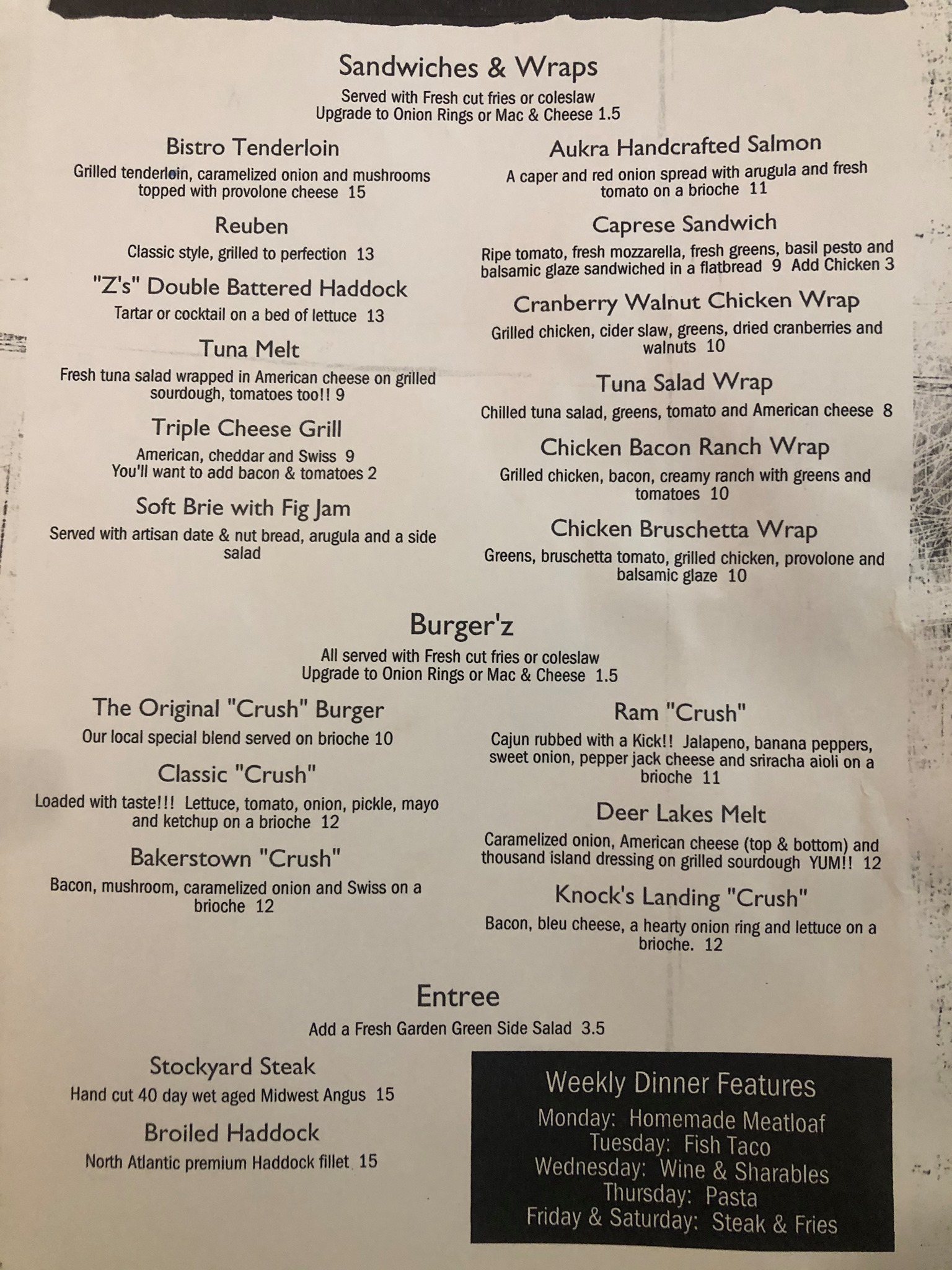 Sandwiches & Wraps
Served with Fresh cut fries or coleslaw
Upgrade to Onion Rings or Mac & Cheese 1.5

Bistro Tenderloin
Grilled tenderloin, caramelized onion and mushrooms topped with provolone cheese 15

Reuben
Classic style, grilled to perfection 13

"Z's" Double Battered Haddock
Tartar or cocktail on a bed of lettuce 13

Tuna Melt
Fresh tuna salad wrapped in American cheese on grilled sourdough, tomatoes too!! 9

Triple Cheese Grill
American, cheddar and Swiss 9
You'll want to add bacon & tomatoes 2

Soft Brie with Fig Jam
Served with artisan date & nut bread, arugula and a side salad

Aukra Handcrafted Salmon
A caper and red onion spread with arugula and fresh tomato on a brioche 11

Caprese Sandwich
Ripe tomato, fresh mozzarella, fresh greens, basil pesto and balsamic glaze sandwiched in a flatbread 9 Add Chicken 3

Cranberry Walnut Chicken Wrap
Grilled chicken, cider slaw, greens, dried cranberries and walnuts 10

Tuna Salad Wrap
Chilled tuna salad, greens, tomato and American cheese 8

Chicken Bacon Ranch Wrap
Grilled chicken, bacon, creamy ranch with greens and tomatoes 10

Chicken Bruschetta Wrap
Greens, bruschetta tomato, grilled chicken, provolone and balsamic glaze 10

Burger'z
All served with Fresh cut fries or coleslaw
Upgrade to Onion Rings or Mac & Cheese 1.5

The Original "Crush" Burger
Our local special blend served on brioche 10

Classic "Crush"
Loaded with taste!!! Lettuce, tomato, onion, pickle, mayo and ketchup on a brioche 12

Bakerstown "Crush"
Bacon, mushroom, caramelized onion and Swiss on a brioche 12

Ram "Crush"
Cajun rubbed with a Kick!! Jalapeno, banana peppers, sweet onion, pepper jack cheese and sriracha aioli on a brioche 11

Deer Lakes Melt
Caramelized onion, American cheese (top & bottom) and thousand island dressing on grilled sourdough YUM!! 12

Knock's Landing "Crush"
Bacon, bleu cheese, a hearty onion ring and lettuce on a brioche. 12

Entree
Add a Fresh Garden Green Side Salad 3.5

Stockyard Steak
Hand cut 40 day wet aged Midwest Angus 15

Broiled Haddock
North Atlantic premium Haddock fillet 15

Weekly Dinner Features
Monday: Homemade Meatloaf
Tuesday: Fish Taco
Wednesday: Wine & Sharables
Thursday: Pasta
Friday & Saturday: Steak & Fries